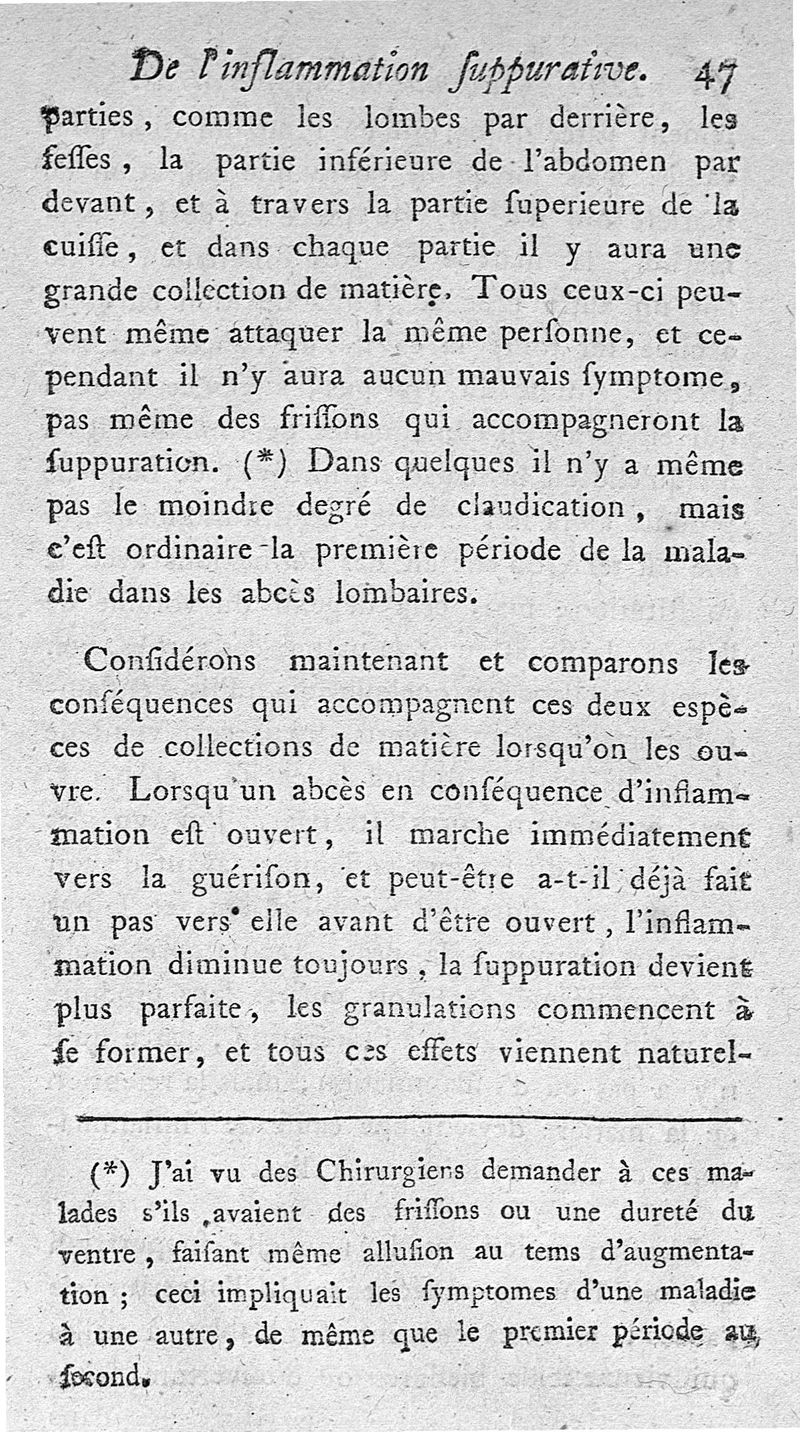 De l'inflammation ſuppurative. 47

parties, comme les lombes par derrière, les feſſes, la partie inférieure de l'abdomen par devant, et à travers la partie ſuperieure de la cuiſſe, et dans chaque partie il y aura une grande collection de matière. Tous ceux-ci peuvent même attaquer la même perſonne, et cependant il n'y aura aucun mauvais ſymptome, pas même des friſſons qui accompagneront la ſuppuration. (*) Dans quelques il n'y a même pas le moindre degré de claudication, mais c'eſt ordinaire la première période de la maladie dans les abcès lombaires.

Conſidérons maintenant et comparons les conſéquences qui accompagnent ces deux espèces de collections de matière lorsqu'on les ouvre. Lorsqu'un abcès en conſéquence d'inflammation eſt ouvert, il marche immédiatement vers la guériſon, et peut-être a-t-il déjà fait un pas vers elle avant d'être ouvert, l'inflammation diminue toujours, la ſuppuration devient plus parfaite, les granulations commencent à ſe former, et tous ces effets viennent naturel-

(*) J'ai vu des Chirurgiens demander à ces malades s'ils avaient des friſſons ou une dureté du ventre, faiſant même alluſion au tems d'augmentation; ceci impliquait les ſymptomes d'une maladie à une autre, de même que le premier période au ſecond.